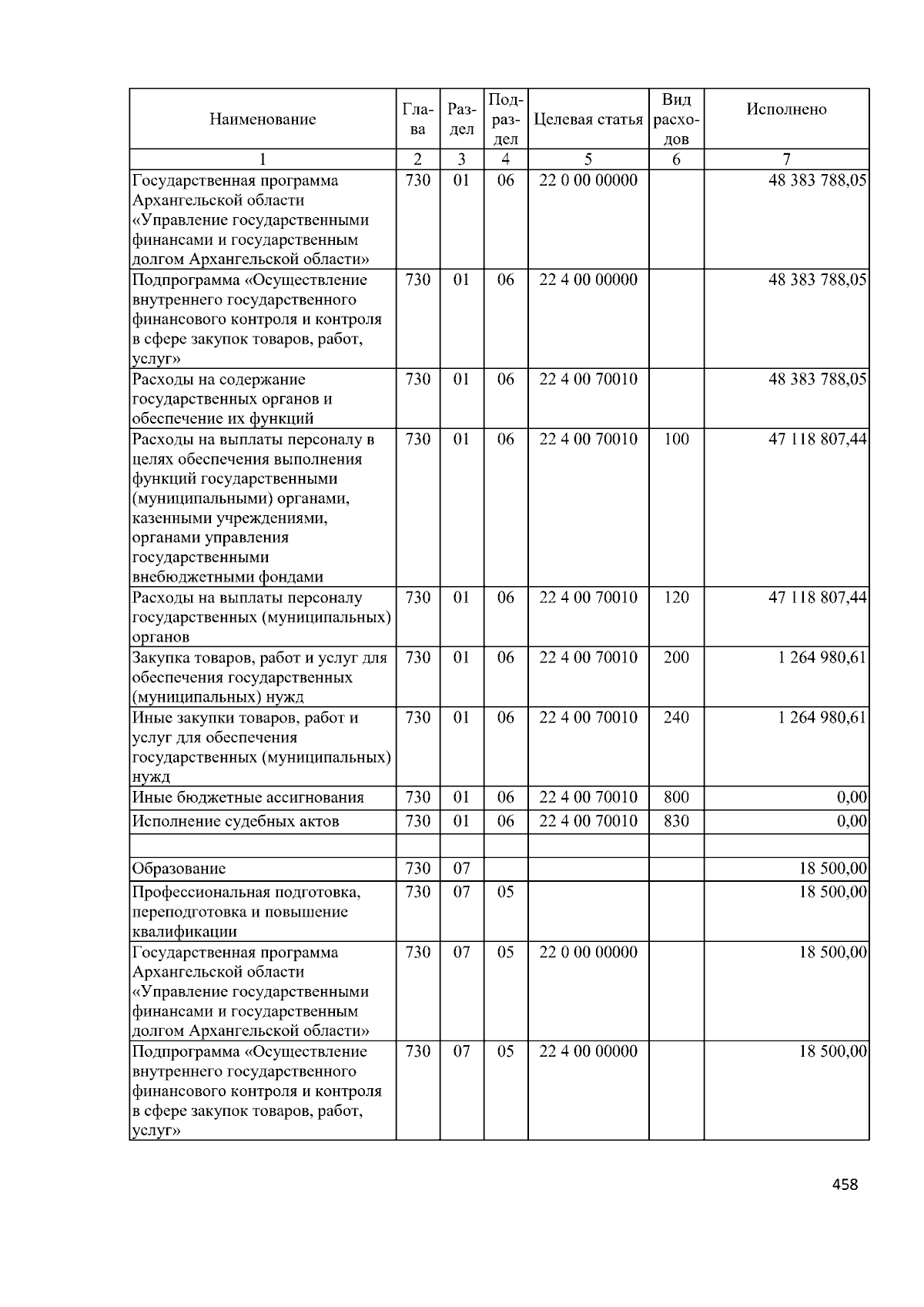 | Наименование | Глава | Раздел | Подраздел | Целевая статья | Вид расходов | Исполнено |
|---|---|---|---|---|---|---|
| 1 | 2 | 3 | 4 | 5 | 6 | 7 |
| Государственная программа Архангельской области «Управление государственными финансами и государственным долгом Архангельской области» | 730 | 01 | 06 | 22 0 00 00000 | | 48 383 788,05 |
| Подпрограмма «Осуществление внутреннего государственного финансового контроля и контроля в сфере закупок товаров, работ, услуг» | 730 | 01 | 06 | 22 4 00 00000 | | 48 383 788,05 |
| Расходы на содержание государственных органов и обеспечение их функций | 730 | 01 | 06 | 22 4 00 70010 | | 48 383 788,05 |
| Расходы на выплаты персоналу в целях обеспечения выполнения функций государственными (муниципальными) органами, казенными учреждениями, органами управления государственными внебюджетными фондами | 730 | 01 | 06 | 22 4 00 70010 | 100 | 47 118 807,44 |
| Расходы на выплаты персоналу государственных (муниципальных) органов | 730 | 01 | 06 | 22 4 00 70010 | 120 | 47 118 807,44 |
| Закупка товаров, работ и услуг для обеспечения государственных (муниципальных) нужд | 730 | 01 | 06 | 22 4 00 70010 | 200 | 1 264 980,61 |
| Иные закупки товаров, работ и услуг для обеспечения государственных (муниципальных) нужд | 730 | 01 | 06 | 22 4 00 70010 | 240 | 1 264 980,61 |
| Иные бюджетные ассигнования | 730 | 01 | 06 | 22 4 00 70010 | 800 | 0,00 |
| Исполнение судебных актов | 730 | 01 | 06 | 22 4 00 70010 | 830 | 0,00 |
| | | | | | | |
| Образование | 730 | 07 | | | | 18 500,00 |
| Профессиональная подготовка, переподготовка и повышение квалификации | 730 | 07 | 05 | | | 18 500,00 |
| Государственная программа Архангельской области «Управление государственными финансами и государственным долгом Архангельской области» | 730 | 07 | 05 | 22 0 00 00000 | | 18 500,00 |
| Подпрограмма «Осуществление внутреннего государственного финансового контроля и контроля в сфере закупок товаров, работ, услуг» | 730 | 07 | 05 | 22 4 00 00000 | | 18 500,00 |

458